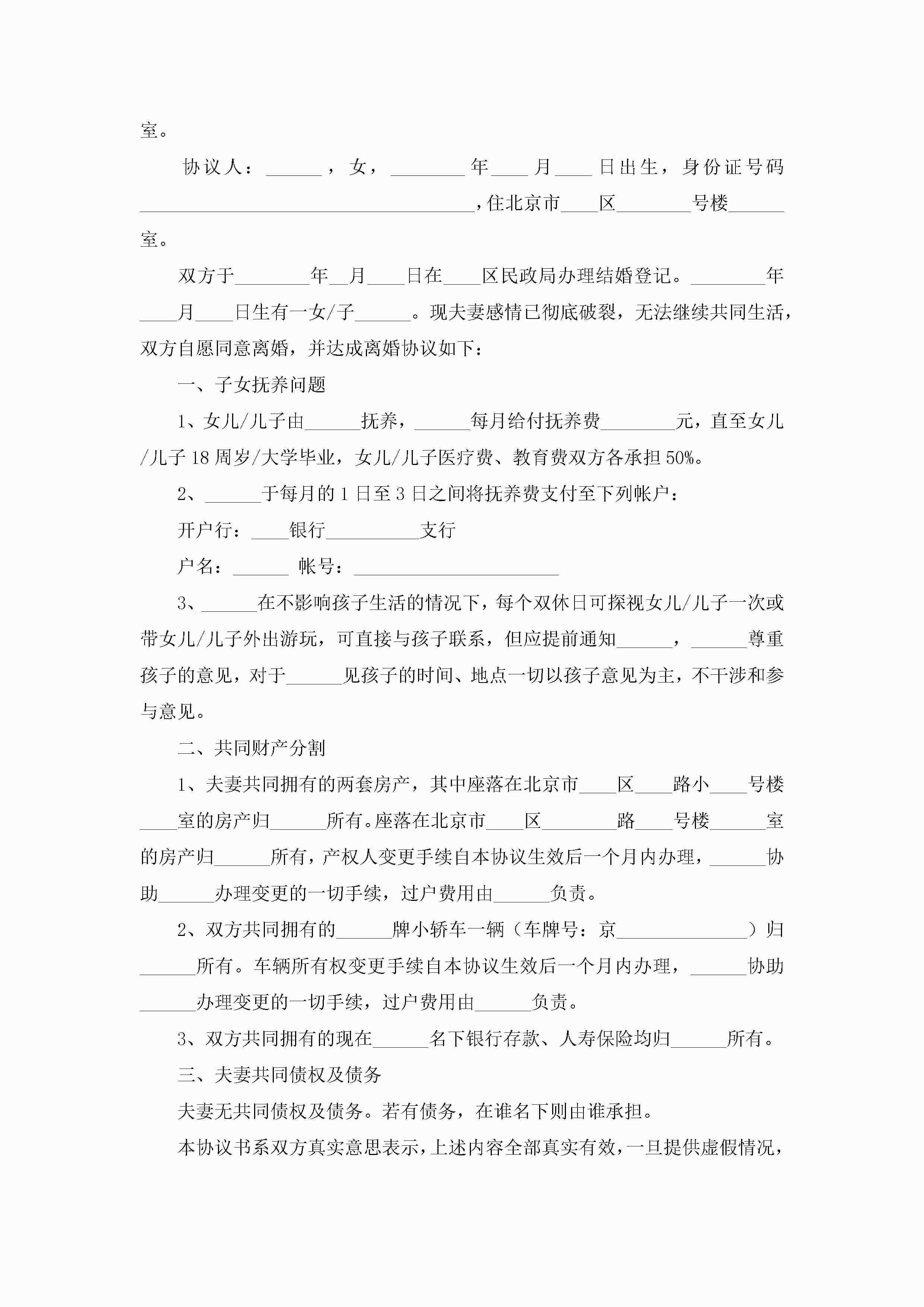 室。

协议人：______，女，________年____月____日出生，身份证号码____________________________________，住北京市____区________号楼______室。

双方于________年__月____日在____区民政局办理结婚登记。________年____月____日生有一女/子______。现夫妻感情已彻底破裂，无法继续共同生活，双方自愿同意离婚，并达成离婚协议如下：

一、子女抚养问题

1、女儿/儿子由______抚养，______每月给付抚养费________元，直至女儿/儿子18周岁/大学毕业，女儿/儿子医疗费、教育费双方各承担50%。

2、______于每月的1日至3日之间将抚养费支付至下列帐户：

开户行：____银行__________支行

户名：______　帐号：______________________

3、______在不影响孩子生活的情况下，每个双休日可探视女儿/儿子一次或带女儿/儿子外出游玩，可直接与孩子联系，但应提前通知______，______尊重孩子的意见，对于______见孩子的时间、地点一切以孩子意见为主，不干涉和参与意见。

二、共同财产分割

1、夫妻共同拥有的两套房产，其中座落在北京市____区____路小____号楼____室的房产归______所有。座落在北京市____区________路____号楼______室的房产归______所有，产权人变更手续自本协议生效后一个月内办理，______协助______办理变更的一切手续，过户费用由______负责。

2、双方共同拥有的______牌小轿车一辆（车牌号：京______________）归______所有。车辆所有权变更手续自本协议生效后一个月内办理，______协助______办理变更的一切手续，过户费用由______负责。

3、双方共同拥有的现在______名下银行存款、人寿保险均归______所有。

三、夫妻共同债权及债务

夫妻无共同债权及债务。若有债务，在谁名下则由谁承担。

本协议书系双方真实意思表示，上述内容全部真实有效，一旦提供虚假情况，